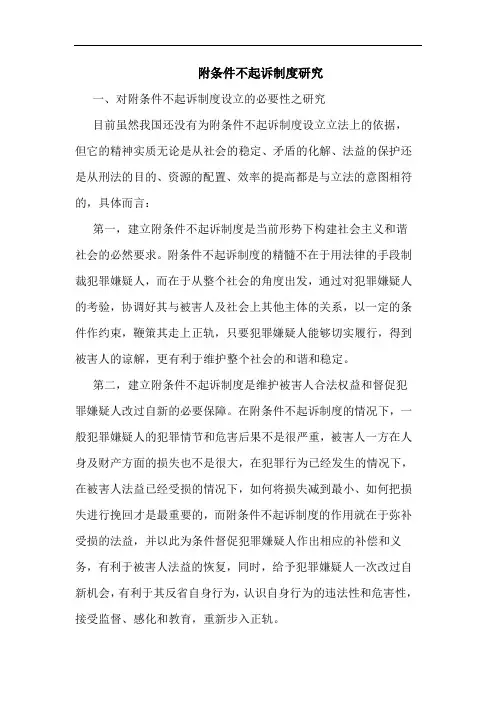 附条件不起诉制度研究

一、对附条件不起诉制度设立的必要性之研究

目前虽然我国还没有为附条件不起诉制度设立立法上的依据，但它的精神实质无论是从社会的稳定、矛盾的化解、法益的保护还是从刑法的目的、资源的配置、效率的提高都是与立法的意图相符的，具体而言：

第一，建立附条件不起诉制度是当前形势下构建社会主义和谐社会的必然要求。附条件不起诉制度的精髓不在于用法律的手段制裁犯罪嫌疑人，而在于从整个社会的角度出发，通过对犯罪嫌疑人的考验，协调好其与被害人及社会上其他主体的关系，以一定的条件作约束，鞭策其走上正轨，只要犯罪嫌疑人能够切实履行，得到被害人的谅解，更有利于维护整个社会的和谐和稳定。

第二，建立附条件不起诉制度是维护被害人合法权益和督促犯罪嫌疑人改过自新的必要保障。在附条件不起诉制度的情况下，一般犯罪嫌疑人的犯罪情节和危害后果不是很严重，被害人一方在人身及财产方面的损失也不是很大，在犯罪行为已经发生的情况下，在被害人法益已经受损的情况下，如何将损失减到最小、如何把损失进行挽回才是最重要的，而附条件不起诉制度的作用就在于弥补受损的法益，并以此为条件督促犯罪嫌疑人作出相应的补偿和义务，有利于被害人法益的恢复，同时，给予犯罪嫌疑人一次改过自新机会，有利于其反省自身行为，认识自身行为的违法性和危害性，接受监督、感化和教育，重新步入正轨。